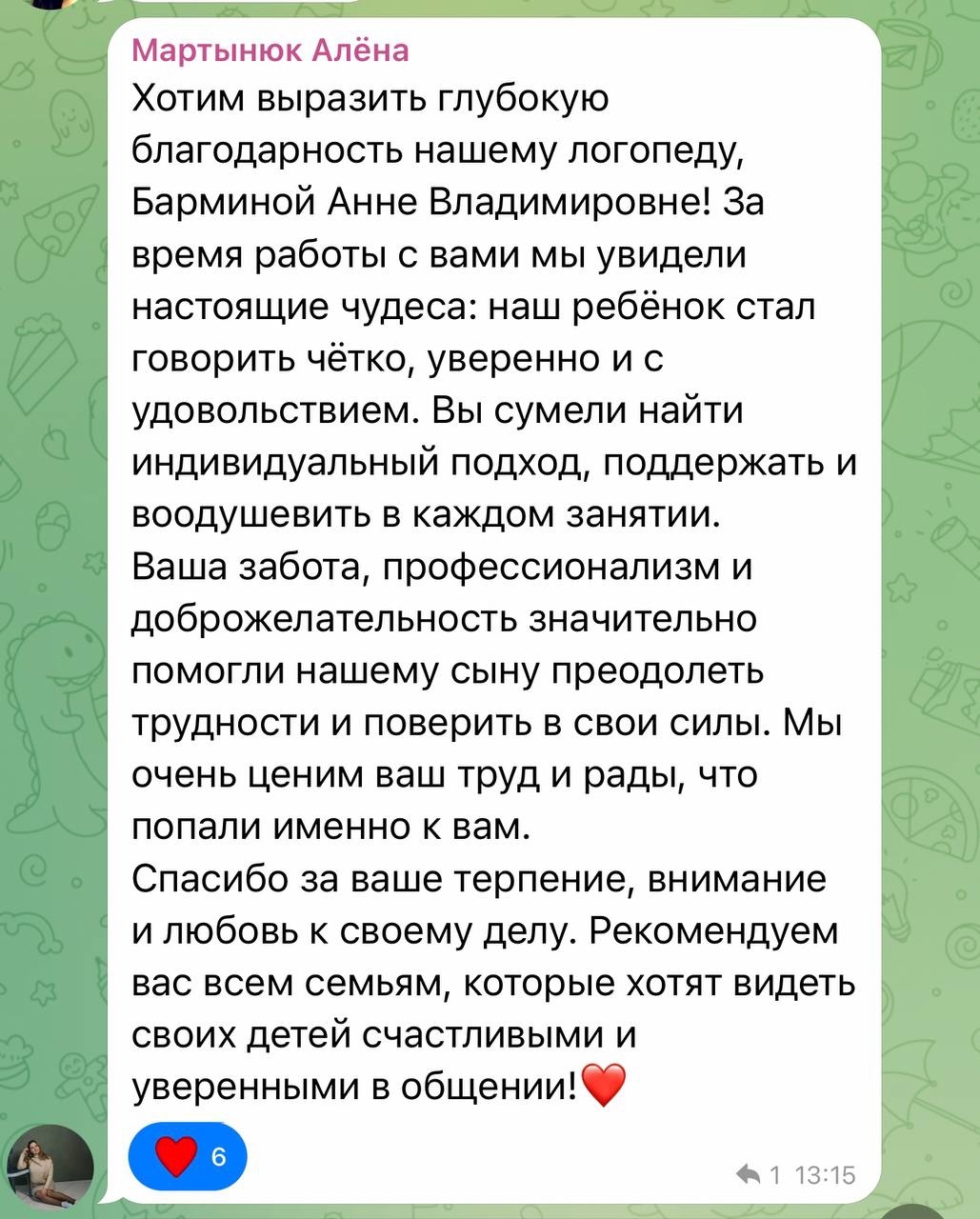 Мартынюк Алёна
Хотим выразить глубокую благодарность нашему логопеду, Барминой Анне Владимировне! За время работы с вами мы увидели настоящие чудеса: наш ребёнок стал говорить чётко, уверенно и с удовольствием. Вы сумели найти индивидуальный подход, поддержать и воодушевить в каждом занятии.
Ваша забота, профессионализм и доброжелательность значительно помогли нашему сыну преодолеть трудности и поверить в свои силы. Мы очень ценим ваш труд и рады, что попали именно к вам.
Спасибо за ваше терпение, внимание и любовь к своему делу. Рекомендуем вас всем семьям, которые хотят видеть своих детей счастливыми и уверенными в общении!❤️

❤️ 6

1 13:15